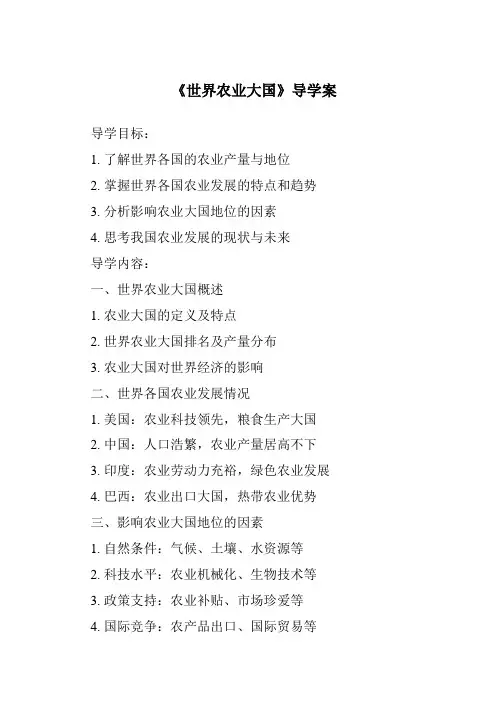 《世界农业大国》导学案

导学目标：

1. 了解世界各国的农业产量与地位

2. 掌握世界各国农业发展的特点和趋势

3. 分析影响农业大国地位的因素

4. 思考我国农业发展的现状与未来

导学内容：

一、世界农业大国概述

1. 农业大国的定义及特点

2. 世界农业大国排名及产量分布

3. 农业大国对世界经济的影响

二、世界各国农业发展情况

1. 美国：农业科技领先，粮食生产大国

2. 中国：人口浩繁，农业产量居高不下

3. 印度：农业劳动力充裕，绿色农业发展

4. 巴西：农业出口大国，热带农业优势

三、影响农业大国地位的因素

1. 自然条件：气候、土壤、水资源等

2. 科技水平：农业机械化、生物技术等

3. 政策支持：农业补贴、市场珍爱等

4. 国际竞争：农产品出口、国际贸易等